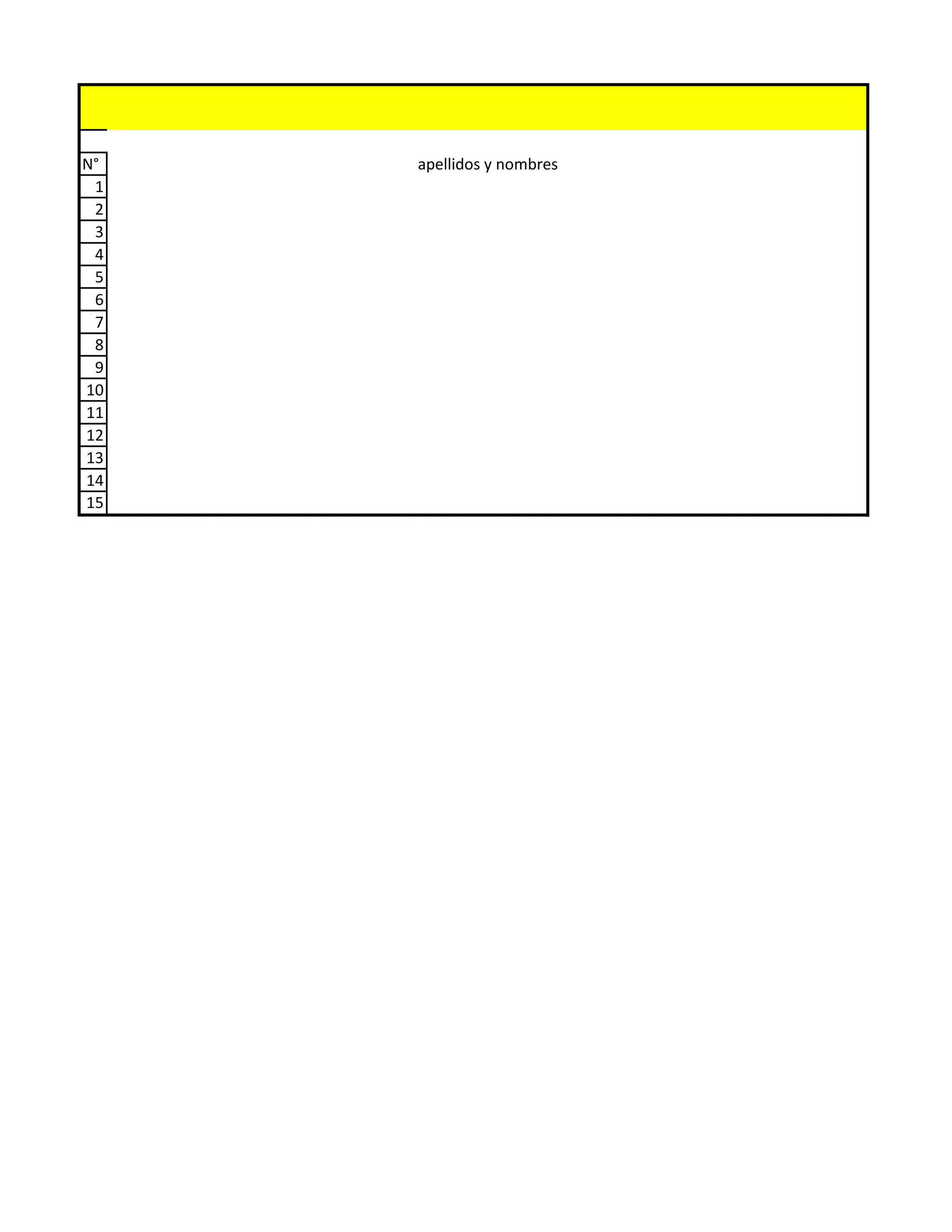 | N° | apellidos y nombres |
|---|---|
| 1 | |
| 2 | |
| 3 | |
| 4 | |
| 5 | |
| 6 | |
| 7 | |
| 8 | |
| 9 | |
| 10 | |
| 11 | |
| 12 | |
| 13 | |
| 14 | |
| 15 | |